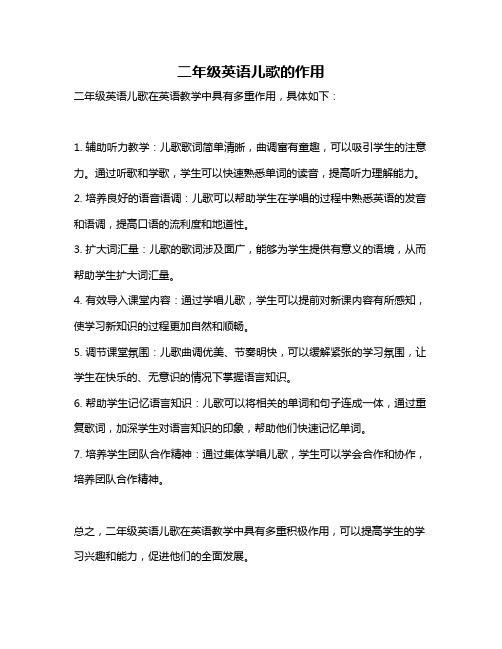 二年级英语儿歌的作用

二年级英语儿歌在英语教学中具有多重作用，具体如下：

1. 辅助听力教学：儿歌歌词简单清晰，曲调富有童趣，可以吸引学生的注意力。通过听歌和学歌，学生可以快速熟悉单词的读音，提高听力理解能力。

2. 培养良好的语音语调：儿歌可以帮助学生在学唱的过程中熟悉英语的发音和语调，提高口语的流利度和地道性。

3. 扩大词汇量：儿歌的歌词涉及面广，能够为学生提供有意义的语境，从而帮助学生扩大词汇量。

4. 有效导入课堂内容：通过学唱儿歌，学生可以提前对新课内容有所感知，使学习新知识的过程更加自然和顺畅。

5. 调节课堂氛围：儿歌曲调优美、节奏明快，可以缓解紧张的学习氛围，让学生在快乐的、无意识的情况下掌握语言知识。

6. 帮助学生记忆语言知识：儿歌可以将相关的单词和句子连成一体，通过重复歌词，加深学生对语言知识的印象，帮助他们快速记忆单词。

7. 培养学生团队合作精神：通过集体学唱儿歌，学生可以学会合作和协作，培养团队合作精神。

总之，二年级英语儿歌在英语教学中具有多重积极作用，可以提高学生的学习兴趣和能力，促进他们的全面发展。